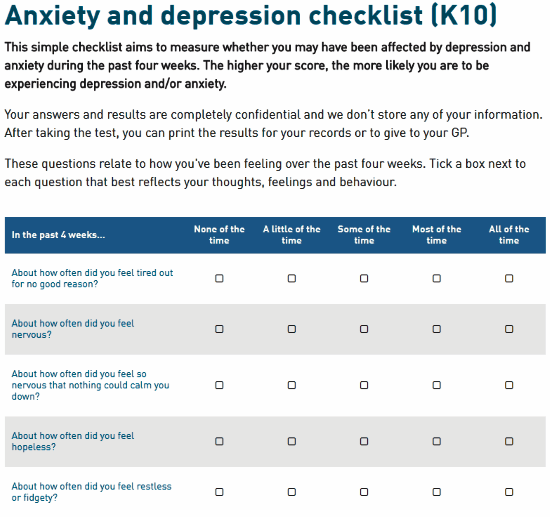 Anxiety and depression checklist (K10)

This simple checklist aims to measure whether you may have been affected by depression and anxiety during the past four weeks. The higher your score, the more likely you are to be experiencing depression and/or anxiety.

Your answers and results are completely confidential and we don't store any of your information. After taking the test, you can print the results for your records or to give to your GP.

These questions relate to how you've been feeling over the past four weeks. Tick a box next to each question that best reflects your thoughts, feelings and behaviour.

| In the past 4 weeks... | None of the time | A little of the time | Some of the time | Most of the time | All of the time |
|---|---|---|---|---|---|
| About how often did you feel tired out for no good reason? | ☐ | ☐ | ☐ | ☐ | ☐ |
| About how often did you feel nervous? | ☐ | ☐ | ☐ | ☐ | ☐ |
| About how often did you feel so nervous that nothing could calm you down? | ☐ | ☐ | ☐ | ☐ | ☐ |
| About how often did you feel hopeless? | ☐ | ☐ | ☐ | ☐ | ☐ |
| About how often did you feel restless or fidgety? | ☐ | ☐ | ☐ | ☐ | ☐ |